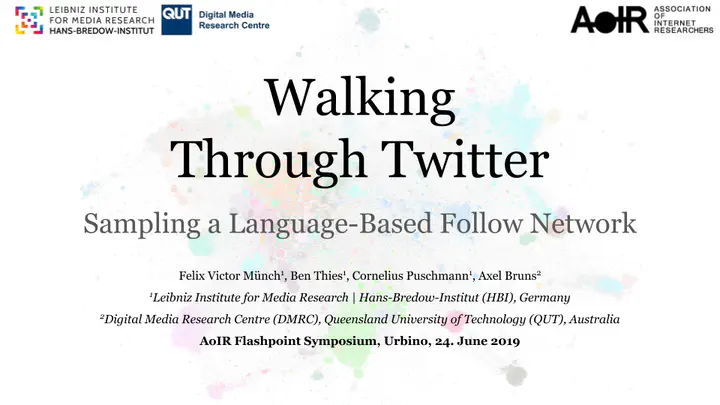 LEIBNIZ INSTITUTE FOR MEDIA RESEARCH HANS-BREDOW-INSTITUT

QUT Digital Media Research Centre

AoIR ASSOCIATION OF INTERNET RESEARCHERS

Walking Through Twitter

Sampling a Language-Based Follow Network

Felix Victor Münch$^1$, Ben Thies$^1$, Cornelius Puschmann$^1$, Axel Bruns$^2$

$^1$Leibniz Institute for Media Research | Hans-Bredow-Institut (HBI), Germany

$^2$Digital Media Research Centre (DMRC), Queensland University of Technology (QUT), Australia

AoIR Flashpoint Symposium, Urbino, 24. June 2019